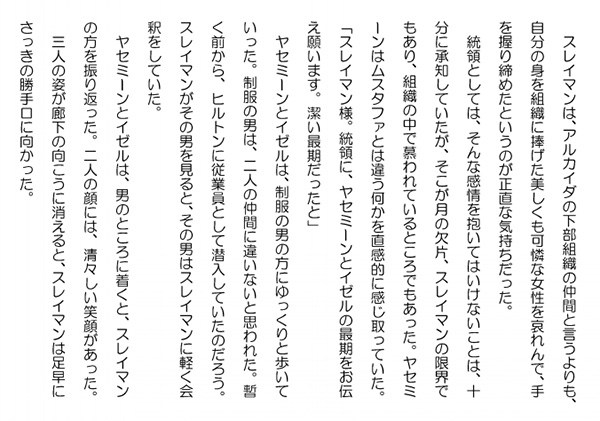 スレイマンは、アルカイダの下部組織の仲間と言うよりも、自分の身を組織に捧げた美しくも可憐な女性を哀れんで、手を握り締めたというのが正直な気持ちだった。

統領としては、そんな感情を抱いてはいけないことは、十分に承知していたが、そこが月の欠片、スレイマンの限界でもあり、組織の中で慕われているところでもあった。ヤセミーンはムスタファとは違う何かを直感的に感じ取っていた。

「スレイマン様。統領に、ヤセミーンとイゼルの最期をお伝え願います。潔い最期だったと」

ヤセミーンとイゼルは、制服の男の方にゆっくりと歩いていった。制服の男は、二人の仲間に違いないと思われた。暫く前から、ヒルトンに従業員として潜入していたのだろう。スレイマンがその男を見ると、その男はスレイマンに軽く会釈をしていた。

ヤセミーンとイゼルは、男のところに着くと、スレイマンの方を振り返った。二人の顔には、清々しい笑顔があった。

三人の姿が廊下の向こうに消えると、スレイマンは足早にさっきの勝手口に向かった。